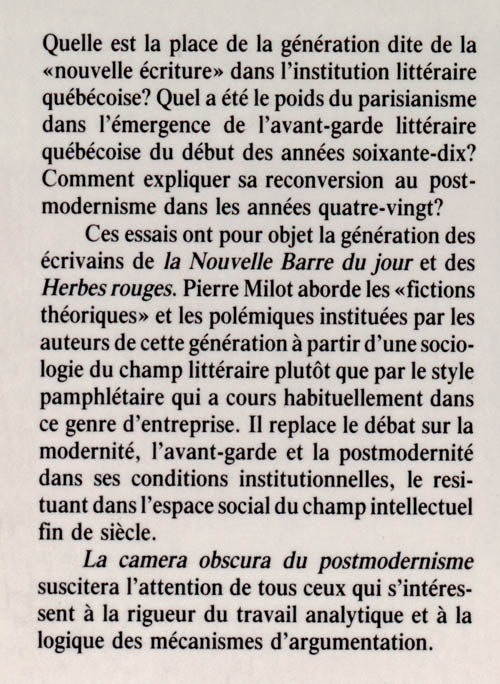 Quelle est la place de la génération dite de la «nouvelle écriture» dans l'institution littéraire québécoise? Quel a été le poids du parisianisme dans l'émergence de l'avant-garde littéraire québécoise du début des années soixante-dix? Comment expliquer sa reconversion au postmodernisme dans les années quatre-vingt?

Ces essais ont pour objet la génération des écrivains de la Nouvelle Barre du jour et des Herbes rouges. Pierre Milot aborde les «fictions théoriques» et les polémiques instituées par les auteurs de cette génération à partir d'une sociologie du champ littéraire plutôt que par le style pamphlétaire qui a cours habituellement dans ce genre d'entreprise. Il replace le débat sur la modernité, l'avant-garde et la postmodernité dans ses conditions institutionnelles, le resituant dans l'espace social du champ intellectuel fin de siècle.

La camera obscura du postmodernisme suscitera l'attention de tous ceux qui s'intéressent à la rigueur du travail analytique et à la logique des mécanismes d'argumentation.